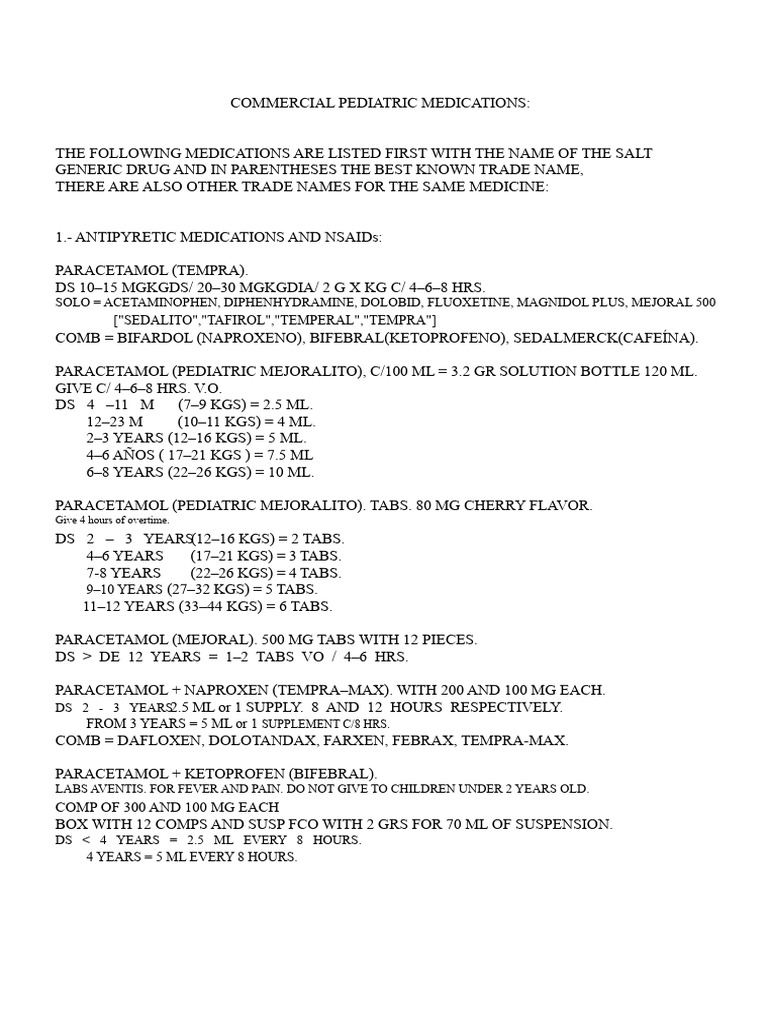 COMMERCIAL PEDIATRIC MEDICATIONS:

THE FOLLOWING MEDICATIONS ARE LISTED FIRST WITH THE NAME OF THE SALT GENERIC DRUG AND IN PARENTHESES THE BEST KNOWN TRADE NAME, THERE ARE ALSO OTHER TRADE NAMES FOR THE SAME MEDICINE:

1.- ANTIPYRETIC MEDICATIONS AND NSAIDs:

PARACETAMOL (TEMPRA).
DS 10–15 MGKGDS/ 20–30 MGKGDIA/ 2 G X KG C/ 4–6–8 HRS.
SOLO = ACETAMINOPHEN, DIPHENHYDRAMINE, DOLOBID, FLUOXETINE, MAGNIDOL PLUS, MEJORAL 500 ["SEDALITO","TAFIROL","TEMPERAL","TEMPRA"]
COMB = BIFARDOL (NAPROXENO), BIFEBRAL(KETOPROFENO), SEDALMERCK(CAFEÍNA).

PARACETAMOL (PEDIATRIC MEJORALITO), C/100 ML = 3.2 GR SOLUTION BOTTLE 120 ML. GIVE C/ 4–6–8 HRS. V.O.
DS 4 –11 M (7–9 KGS) = 2.5 ML.
12–23 M (10–11 KGS) = 4 ML.
2–3 YEARS (12–16 KGS) = 5 ML.
4–6 AÑOS ( 17–21 KGS ) = 7.5 ML
6–8 YEARS (22–26 KGS) = 10 ML.

PARACETAMOL (PEDIATRIC MEJORALITO). TABS. 80 MG CHERRY FLAVOR.
Give 4 hours of overtime.
DS 2 – 3 YEARS(12–16 KGS) = 2 TABS.
4–6 YEARS (17–21 KGS) = 3 TABS.
7-8 YEARS (22–26 KGS) = 4 TABS.
9–10 YEARS (27–32 KGS) = 5 TABS.
11–12 YEARS (33–44 KGS) = 6 TABS.

PARACETAMOL (MEJORAL). 500 MG TABS WITH 12 PIECES.
DS > DE 12 YEARS = 1–2 TABS VO / 4–6 HRS.

PARACETAMOL + NAPROXEN (TEMPRA–MAX). WITH 200 AND 100 MG EACH.
DS 2 - 3 YEARS2.5 ML or 1 SUPPLY. 8 AND 12 HOURS RESPECTIVELY.
FROM 3 YEARS = 5 ML or 1 SUPPLEMENT C/8 HRS.
COMB = DAFLOXEN, DOLOTANDAX, FARXEN, FEBRAX, TEMPRA-MAX.

PARACETAMOL + KETOPROFEN (BIFEBRAL).
LABS AVENTIS. FOR FEVER AND PAIN. DO NOT GIVE TO CHILDREN UNDER 2 YEARS OLD.
COMP OF 300 AND 100 MG EACH
BOX WITH 12 COMPS AND SUSP FCO WITH 2 GRS FOR 70 ML OF SUSPENSION.
DS < 4 YEARS = 2.5 ML EVERY 8 HOURS.
4 YEARS = 5 ML EVERY 8 HOURS.